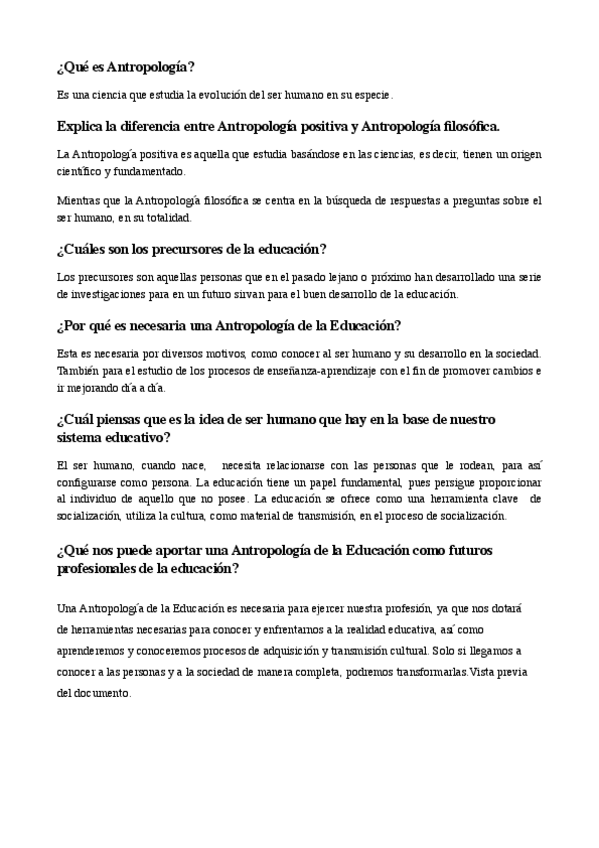 ¿Qué es Antropología?

Es una ciencia que estudia la evolución del ser humano en su especie.

Explica la diferencia entre Antropología positiva y Antropología filosófica.

La Antropología positiva es aquella que estudia basándose en las ciencias, es decir, tienen un origen científico y fundamentado.

Mientras que la Antropología filosófica se centra en la búsqueda de respuestas a preguntas sobre el ser humano, en su totalidad.

¿Cuáles son los precursores de la educación?

Los precursores son aquellas personas que en el pasado lejano o próximo han desarrollado una serie de investigaciones para en un futuro sirvan para el buen desarrollo de la educación.

¿Por qué es necesaria una Antropología de la Educación?

Esta es necesaria por diversos motivos, como conocer al ser humano y su desarrollo en la sociedad. También para el estudio de los procesos de enseñanza-aprendizaje con el fin de promover cambios e ir mejorando día a día.

¿Cuál piensas que es la idea de ser humano que hay en la base de nuestro sistema educativo?

El ser humano, cuando nace, necesita relacionarse con las personas que le rodean, para así configurarse como persona. La educación tiene un papel fundamental, pues persigue proporcionar al individuo de aquello que no posee. La educación se ofrece como una herramienta clave de socialización, utiliza la cultura, como material de transmisión, en el proceso de socialización.

¿Qué nos puede aportar una Antropología de la Educación como futuros profesionales de la educación?

Una Antropología de la Educación es necesaria para ejercer nuestra profesión, ya que nos dotará de herramientas necesarias para conocer y enfrentarnos a la realidad educativa, así como aprenderemos y conoceremos procesos de adquisición y transmisión cultural. Solo si llegamos a conocer a las personas y a la sociedad de manera completa, podremos transformarlas.Vista previa del documento.